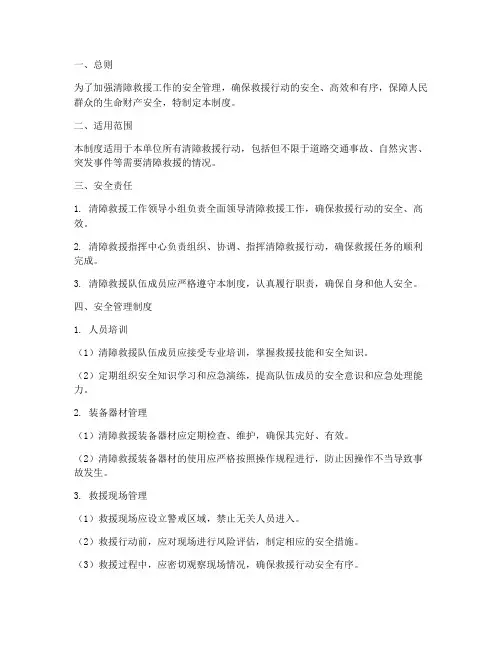 一、总则

为了加强清障救援工作的安全管理，确保救援行动的安全、高效和有序，保障人民群众的生命财产安全，特制定本制度。

二、适用范围

本制度适用于本单位所有清障救援行动，包括但不限于道路交通事故、自然灾害、突发事件等需要清障救援的情况。

三、安全责任

1. 清障救援工作领导小组负责全面领导清障救援工作，确保救援行动的安全、高效。

2. 清障救援指挥中心负责组织、协调、指挥清障救援行动，确保救援任务的顺利完成。

3. 清障救援队伍成员应严格遵守本制度，认真履行职责，确保自身和他人安全。

四、安全管理制度

1. 人员培训

（1）清障救援队伍成员应接受专业培训，掌握救援技能和安全知识。

（2）定期组织安全知识学习和应急演练，提高队伍成员的安全意识和应急处理能力。

2. 装备器材管理

（1）清障救援装备器材应定期检查、维护，确保其完好、有效。

（2）清障救援装备器材的使用应严格按照操作规程进行，防止因操作不当导致事故发生。

3. 救援现场管理

（1）救援现场应设立警戒区域，禁止无关人员进入。

（2）救援行动前，应对现场进行风险评估，制定相应的安全措施。

（3）救援过程中，应密切观察现场情况，确保救援行动安全有序。